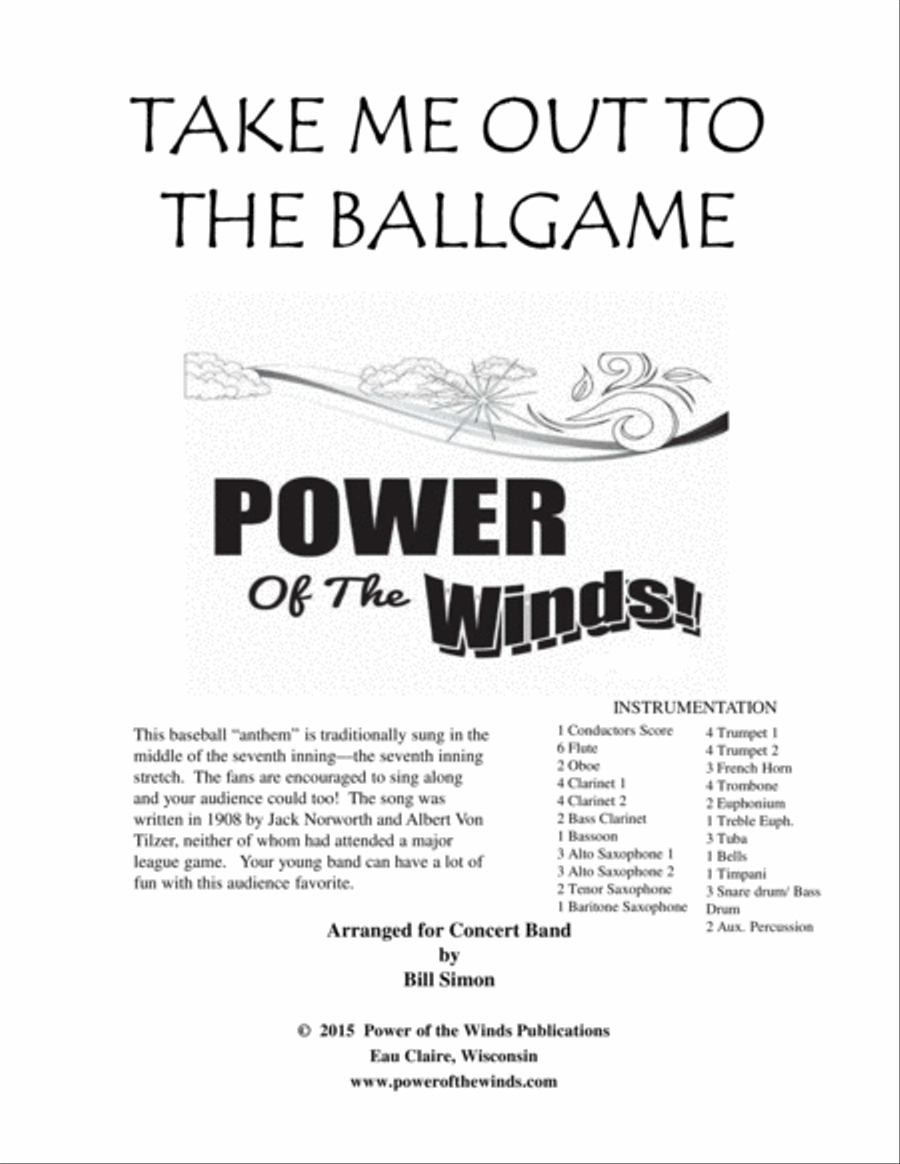 TAKE ME OUT TO THE BALLGAME

POWER Of The Winds!

This baseball "anthem" is traditionally sung in the middle of the seventh inning—the seventh inning stretch. The fans are encouraged to sing along and your audience could too! The song was written in 1908 by Jack Norworth and Albert Von Tilzer, neither of whom had attended a major league game. Your young band can have a lot of fun with this audience favorite.

INSTRUMENTATION

1 Conductors Score
6 Flute
2 Oboe
4 Clarinet 1
4 Clarinet 2
2 Bass Clarinet
1 Bassoon
3 Alto Saxophone 1
3 Alto Saxophone 2
2 Tenor Saxophone
1 Baritone Saxophone

4 Trumpet 1
4 Trumpet 2
3 French Horn
4 Trombone
2 Euphonium
1 Treble Euph.
3 Tuba
1 Bells
1 Timpani
3 Snare drum/ Bass Drum
2 Aux. Percussion

Arranged for Concert Band
by
Bill Simon

© 2015 Power of the Winds Publications
Eau Claire, Wisconsin
www.powerofthewinds.com